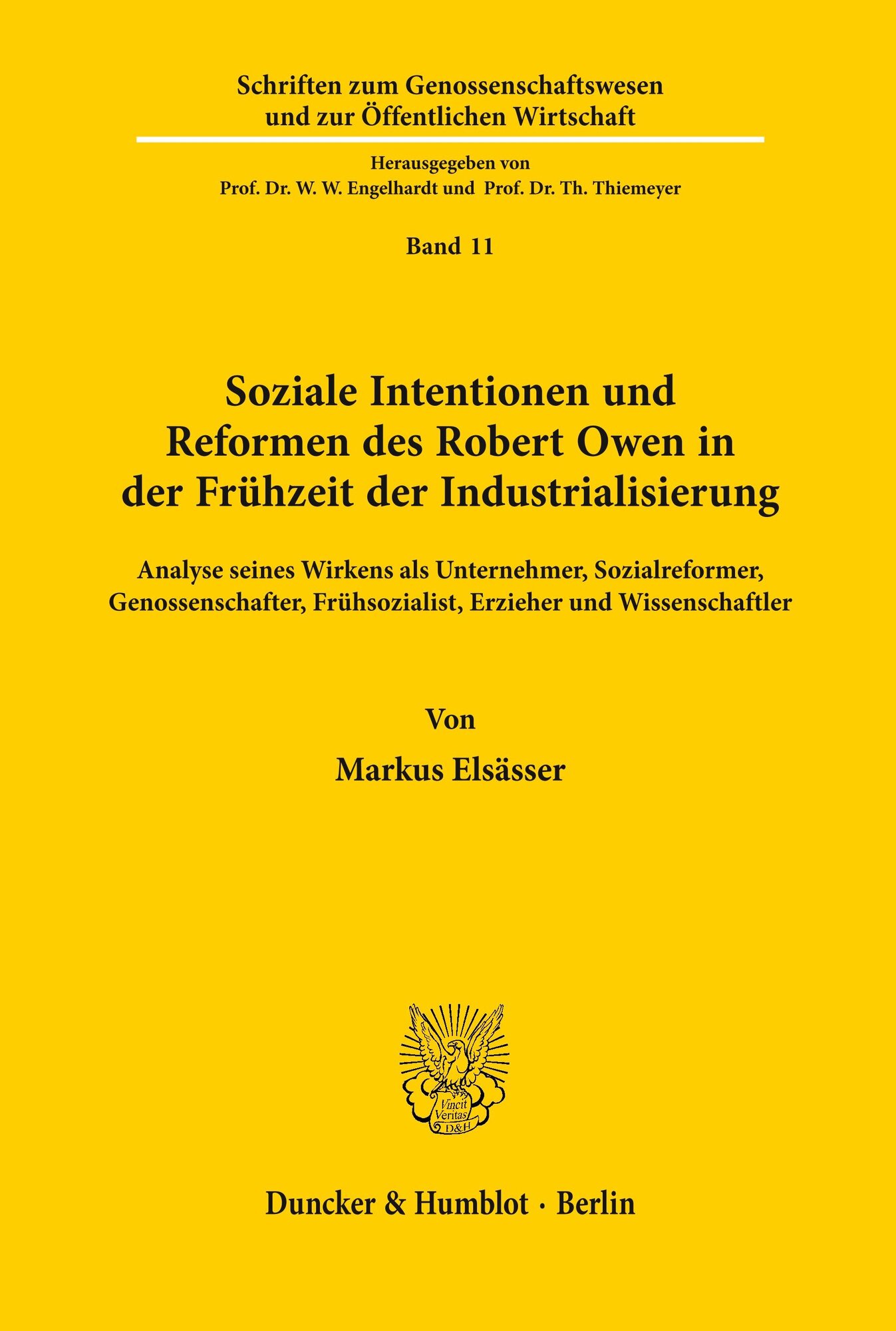 Schriften zum Genossenschaftswesen
und zur Öffentlichen Wirtschaft

Herausgegeben von
Prof. Dr. W. W. Engelhardt und Prof. Dr. Th. Thiemeyer

Band 11

Soziale Intentionen und
Reformen des Robert Owen in
der Frühzeit der Industrialisierung

Analyse seines Wirkens als Unternehmer, Sozialreformer,
Genossenschafter, Frühsozialist, Erzieher und Wissenschaftler

Von

Markus Elsässer

Vincit
Veritas
D&H

Duncker & Humblot · Berlin